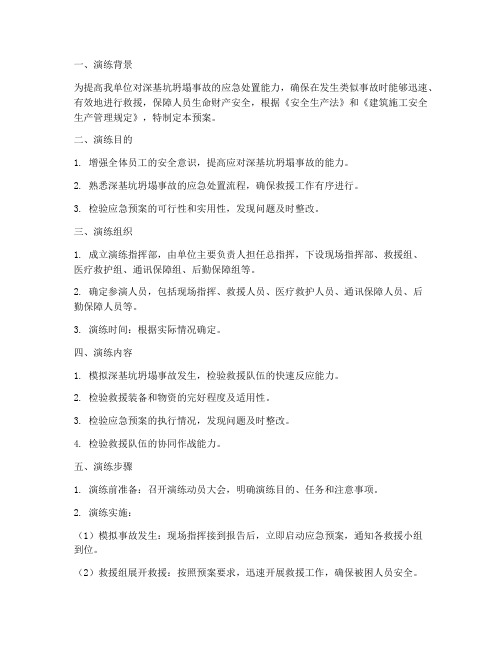 一、演练背景

为提高我单位对深基坑坍塌事故的应急处置能力，确保在发生类似事故时能够迅速、有效地进行救援，保障人员生命财产安全，根据《安全生产法》和《建筑施工安全生产管理规定》，特制定本预案。

二、演练目的

1. 增强全体员工的安全意识，提高应对深基坑坍塌事故的能力。

2. 熟悉深基坑坍塌事故的应急处置流程，确保救援工作有序进行。

3. 检验应急预案的可行性和实用性，发现问题及时整改。

三、演练组织

1. 成立演练指挥部，由单位主要负责人担任总指挥，下设现场指挥部、救援组、医疗救护组、通讯保障组、后勤保障组等。

2. 确定参演人员，包括现场指挥、救援人员、医疗救护人员、通讯保障人员、后勤保障人员等。

3. 演练时间：根据实际情况确定。

四、演练内容

1. 模拟深基坑坍塌事故发生，检验救援队伍的快速反应能力。

2. 检验救援装备和物资的完好程度及适用性。

3. 检验应急预案的执行情况，发现问题及时整改。

4. 检验救援队伍的协同作战能力。

五、演练步骤

1. 演练前准备：召开演练动员大会，明确演练目的、任务和注意事项。

2. 演练实施：

（1）模拟事故发生：现场指挥接到报告后，立即启动应急预案，通知各救援小组到位。

（2）救援组展开救援：按照预案要求，迅速开展救援工作，确保被困人员安全。